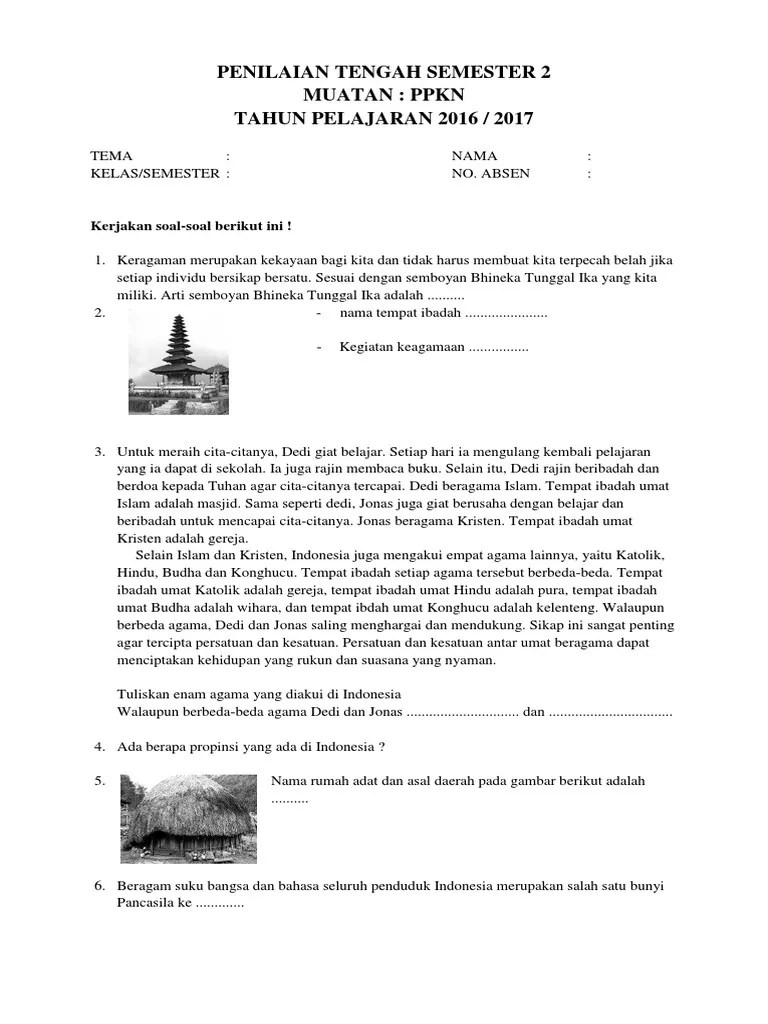 PENILAIAN TENGAH SEMESTER 2
MUATAN : PPKN
TAHUN PELAJARAN 2016 / 2017

TEMA :
KELAS/SEMESTER :

NAMA :
NO. ABSEN :

Kerjakan soal-soal berikut ini !

1. Keragaman merupakan kekayaan bagi kita dan tidak harus membuat kita terpecah belah jika setiap individu bersikap bersatu. Sesuai dengan semboyan Bhineka Tunggal Ika yang kita miliki. Arti semboyan Bhineka Tunggal Ika adalah ..........

2. - nama tempat ibadah ......................

- Kegiatan keagamaan ................

3. Untuk meraih cita-citanya, Dedi giat belajar. Setiap hari ia mengulang kembali pelajaran yang ia dapat di sekolah. Ia juga rajin membaca buku. Selain itu, Dedi rajin beribadah dan berdoa kepada Tuhan agar cita-citanya tercapai. Dedi beragama Islam. Tempat ibadah umat Islam adalah masjid. Sama seperti dedi, Jonas juga giat berusaha dengan belajar dan beribadah untuk mencapai cita-citanya. Jonas beragama Kristen. Tempat ibadah umat Kristen adalah gereja.

Selain Islam dan Kristen, Indonesia juga mengakui empat agama lainnya, yaitu Katolik, Hindu, Budha dan Konghucu. Tempat ibadah setiap agama tersebut berbeda-beda. Tempat ibadah umat Katolik adalah gereja, tempat ibadah umat Hindu adalah pura, tempat ibadah umat Budha adalah wihara, dan tempat ibdah umat Konghucu adalah kelenteng. Walaupun berbeda agama, Dedi dan Jonas saling menghargai dan mendukung. Sikap ini sangat penting agar tercipta persatuan dan kesatuan. Persatuan dan kesatuan antar umat beragama dapat menciptakan kehidupan yang rukun dan suasana yang nyaman.

Tuliskan enam agama yang diakui di Indonesia
Walaupun berbeda-beda agama Dedi dan Jonas .............................. dan .................................

4. Ada berapa propinsi yang ada di Indonesia ?

5. Nama rumah adat dan asal daerah pada gambar berikut adalah ..........

6. Beragam suku bangsa dan bahasa seluruh penduduk Indonesia merupakan salah satu bunyi Pancasila ke .............